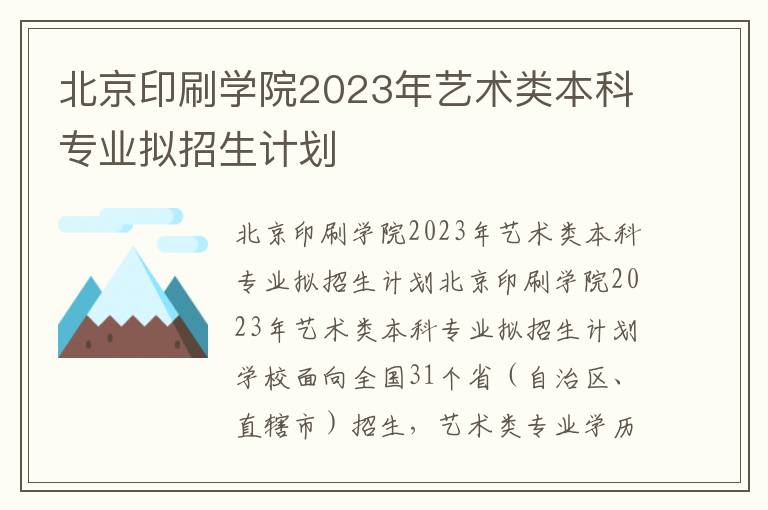 北京印刷学院2023年艺术类本科专业拟招生计划

北京印刷学院2023年艺术类本科专业拟招生计划北京印刷学院2023年艺术类本科专业拟招生计划学校面向全国31个省（自治区、直辖市）招生，艺术类专业学历